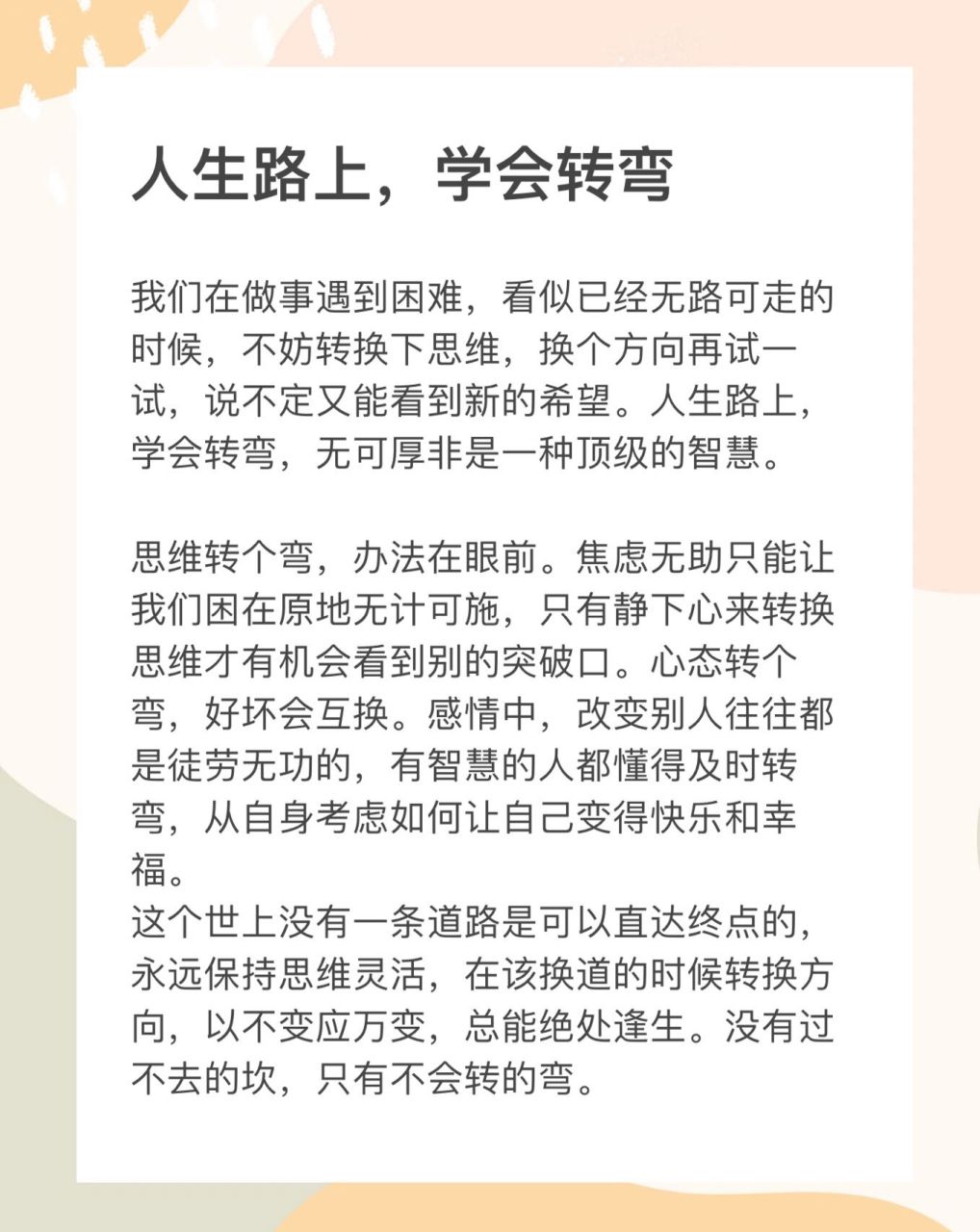 人生路上，学会转弯

我们在做事遇到困难，看似已经无路可走的时候，不妨转换下思维，换个方向再试一试，说不定又能看到新的希望。人生路上，学会转弯，无可厚非是一种顶级的智慧。

思维转个弯，办法在眼前。焦虑无助只能让我们困在原地无计可施，只有静下心来转换思维才有机会看到别的突破口。心态转个弯，好坏会互换。感情中，改变别人往往都是徒劳无功的，有智慧的人都懂得及时转弯，从自身考虑如何让自己变得快乐和幸福。
这个世上没有一条道路是可以直达终点的，永远保持思维灵活，在该换道的时候转换方向，以不变应万变，总能绝处逢生。没有过不去的坎，只有不会转的弯。